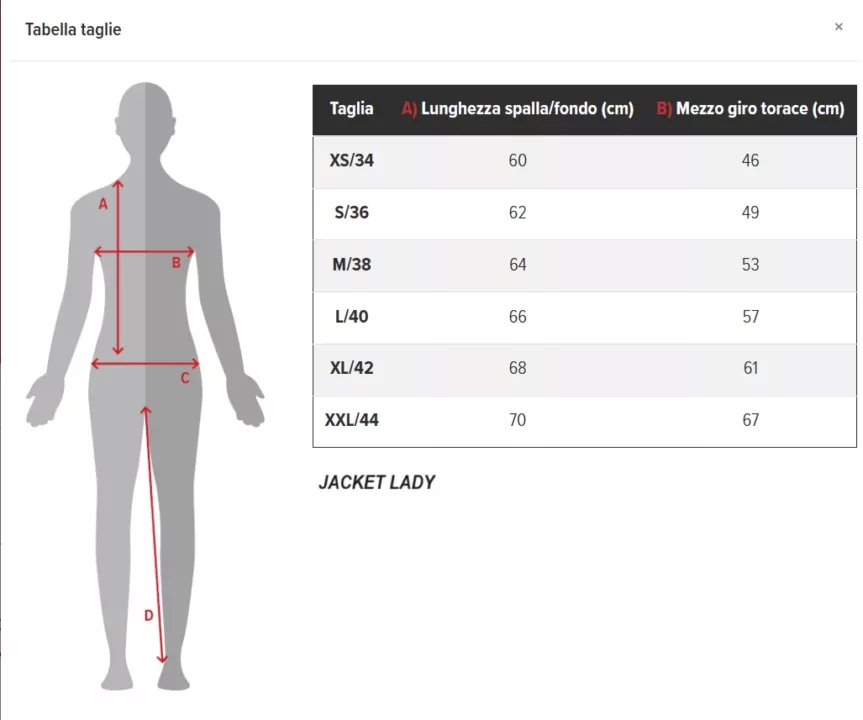 Tabella taglie

×

A

B

C

D

| Taglia | A) Lunghezza spalla/fondo (cm) | B) Mezzo giro torace (cm) |
|---|---|---|
| XS/34 | 60 | 46 |
| S/36 | 62 | 49 |
| M/38 | 64 | 53 |
| L/40 | 66 | 57 |
| XL/42 | 68 | 61 |
| XXL/44 | 70 | 67 |

JACKET LADY